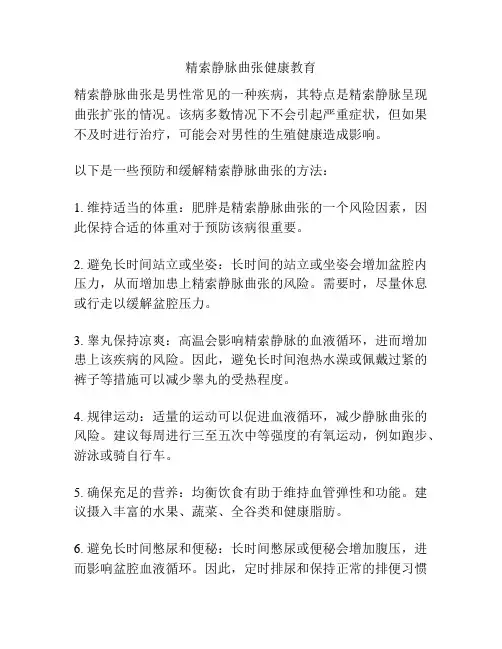 精索静脉曲张健康教育

精索静脉曲张是男性常见的一种疾病，其特点是精索静脉呈现曲张扩张的情况。该病多数情况下不会引起严重症状，但如果不及时进行治疗，可能会对男性的生殖健康造成影响。

以下是一些预防和缓解精索静脉曲张的方法：

1. 维持适当的体重：肥胖是精索静脉曲张的一个风险因素，因此保持合适的体重对于预防该病很重要。

2. 避免长时间站立或坐姿：长时间的站立或坐姿会增加盆腔内压力，从而增加患上精索静脉曲张的风险。需要时，尽量休息或行走以缓解盆腔压力。

3. 睾丸保持凉爽：高温会影响精索静脉的血液循环，进而增加患上该疾病的风险。因此，避免长时间泡热水澡或佩戴过紧的裤子等措施可以减少睾丸的受热程度。

4. 规律运动：适量的运动可以促进血液循环，减少静脉曲张的风险。建议每周进行三至五次中等强度的有氧运动，例如跑步、游泳或骑自行车。

5. 确保充足的营养：均衡饮食有助于维持血管弹性和功能。建议摄入丰富的水果、蔬菜、全谷类和健康脂肪。

6. 避免长时间憋尿和便秘：长时间憋尿或便秘会增加腹压，进而影响盆腔血液循环。因此，定时排尿和保持正常的排便习惯